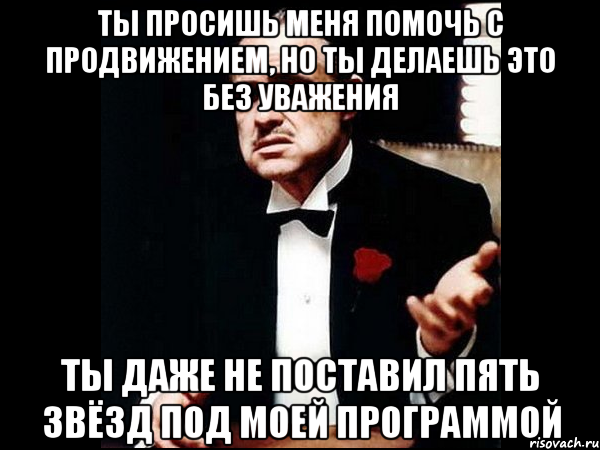 ТЫ ПРОСИШЬ МЕНЯ ПОМОЧЬ С ПРОДВИЖЕНИЕМ, НО ТЫ ДЕЛАЕШЬ ЭТО БЕЗ УВАЖЕНИЯ

ТЫ ДАЖЕ НЕ ПОСТАВИЛ ПЯТЬ ЗВЁЗД ПОД МОЕЙ ПРОГРАММОЙ

risovach.ru